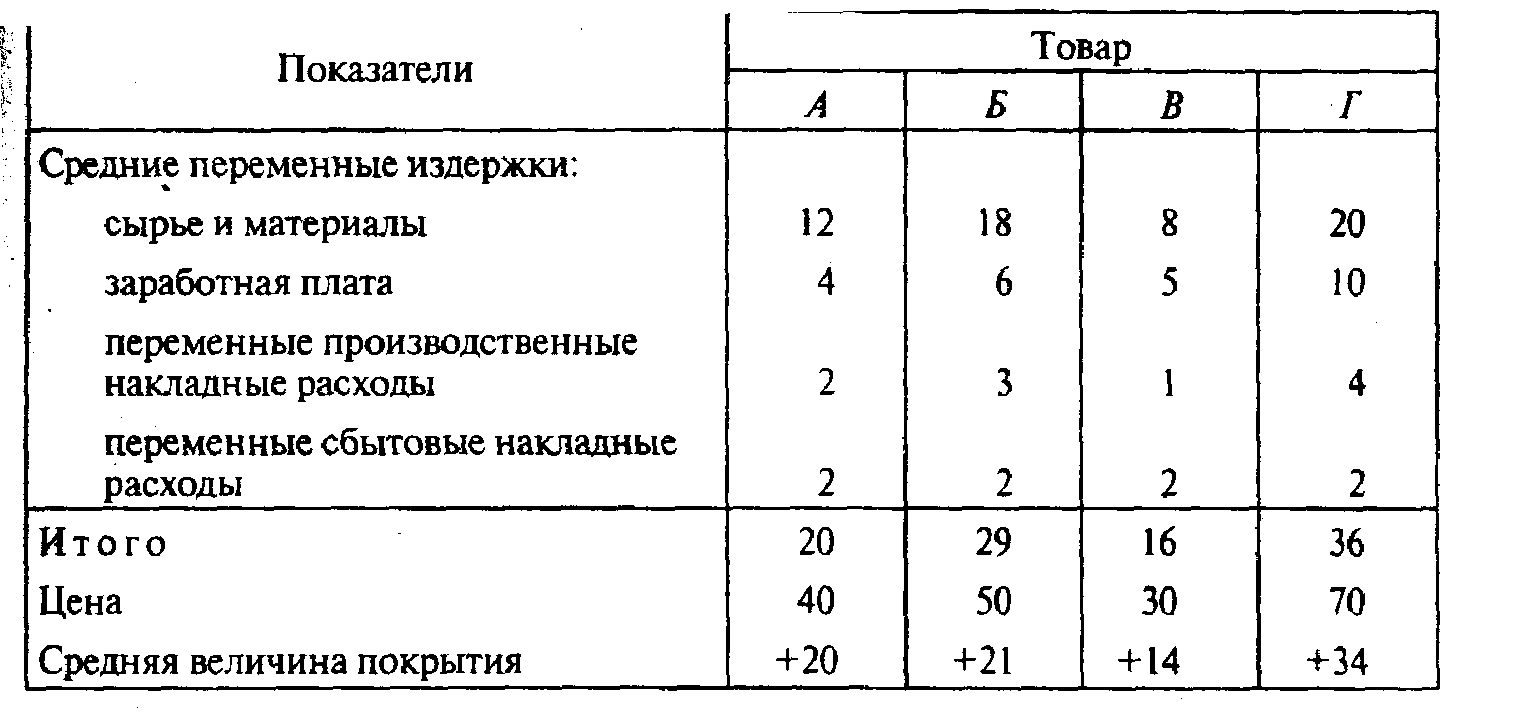 | Показатели | Товар | | | |
|---|---|---|---|---|
| | А | Б | В | Г |
| Средние переменные издержки: | | | | |
| сырье и материалы | 12 | 18 | 8 | 20 |
| заработная плата | 4 | 6 | 5 | 10 |
| переменные производственные накладные расходы | 2 | 3 | 1 | 4 |
| переменные сбытовые накладные расходы | 2 | 2 | 2 | 2 |
| Итого | 20 | 29 | 16 | 36 |
| Цена | 40 | 50 | 30 | 70 |
| Средняя величина покрытия | +20 | +21 | +14 | +34 |